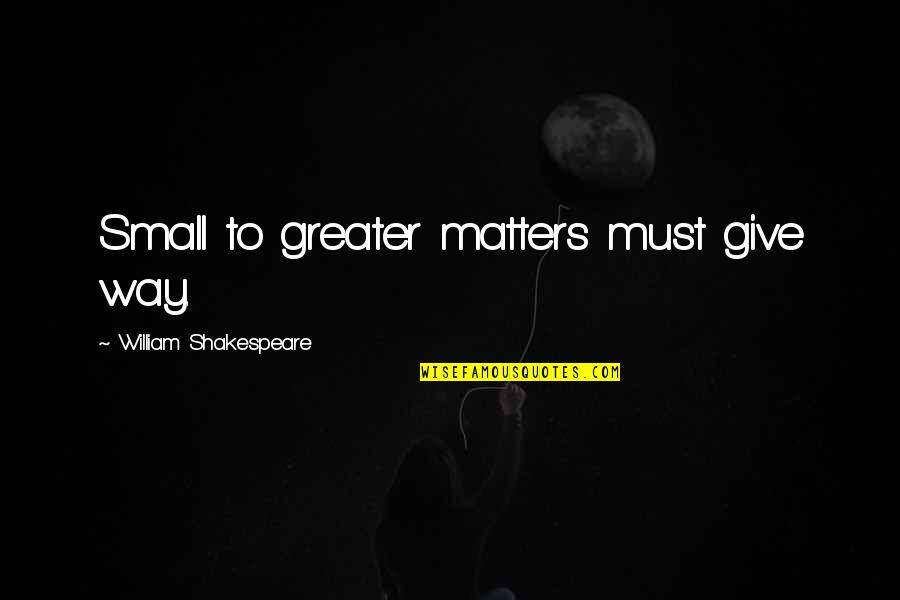 Small to greater matters must give way.

~ William Shakespeare

WISEFAMOUSQUOTES.COM